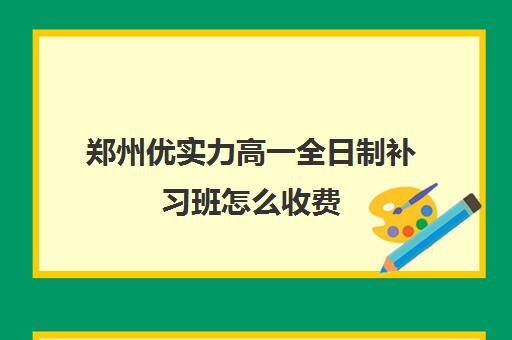 郑州优实力高一全日制补习班怎么收费